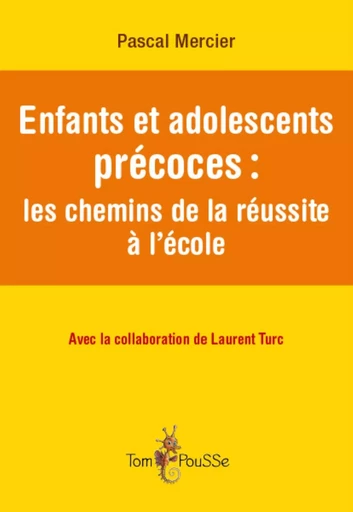 Pascal Mercier

Enfants et adolescents précoces : les chemins de la réussite à l'école

Avec la collaboration de Laurent Turc

Tom PouSSe